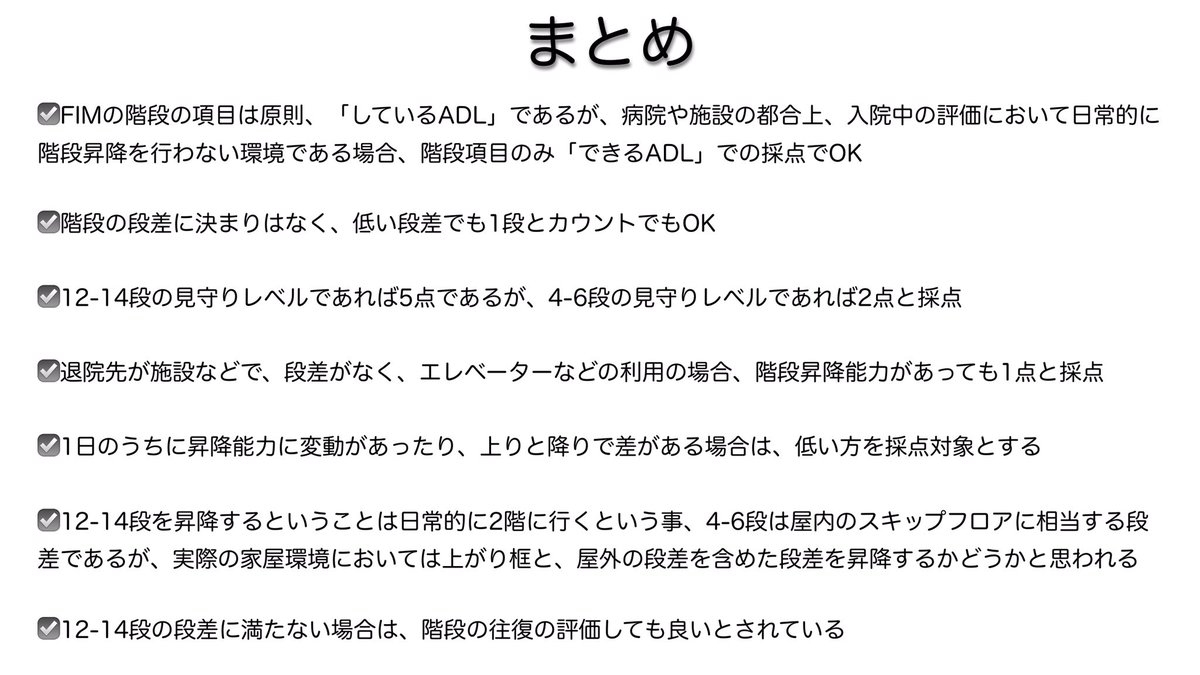 まとめ

☑FIMの階段の項目は原則、「しているADL」であるが、病院や施設の都合上、入院中の評価において日常的に階段昇降を行わない環境である場合、階段項目のみ「できるADL」での採点でOK

☑階段の段差に決まりはなく、低い段差でも1段とカウントでもOK

☑12-14段の見守りレベルであれば5点であるが、4-6段の見守りレベルであれば2点と採点

☑退院先が施設などで、段差がなく、エレベーターなどの利用の場合、階段昇降能力があっても1点と採点

☑1日のうちに昇降能力に変動があったり、上りと降りで差がある場合は、低い方を採点対象とする

☑12-14段を昇降するということは日常的に2階に行くという事、4-6段は屋内のスキップフロアに相当する段差であるが、実際の家屋環境においては上がり框と、屋外の段差を含めた段差を昇降するかどうかと思われる

☑12-14段の段差に満たない場合は、階段の往復の評価しても良いとされている